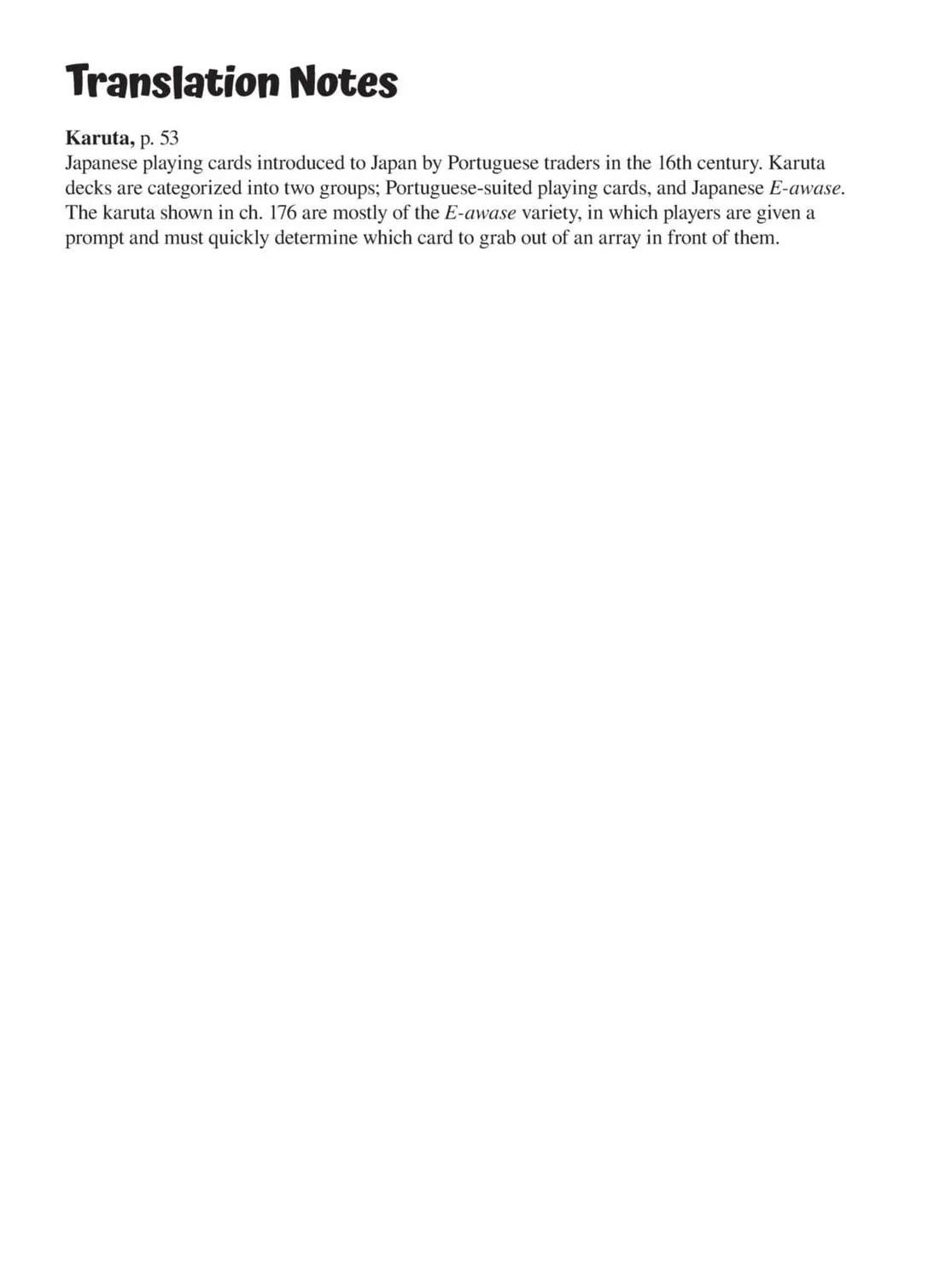 Translation Notes

Karuta, p. 53
Japanese playing cards introduced to Japan by Portuguese traders in the 16th century. Karuta decks are categorized into two groups; Portuguese-suited playing cards, and Japanese E-awase. The karuta shown in ch. 176 are mostly of the E-awase variety, in which players are given a prompt and must quickly determine which card to grab out of an array in front of them.